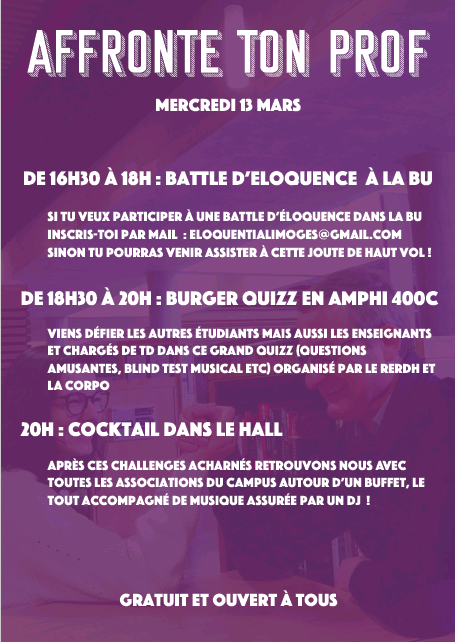 AFFRONTE TON PROF

MERCREDI 13 MARS

DE 16H30 À 18H : BATTLE D'ELOQUENCE À LA BU

SI TU VEUX PARTICIPER À UNE BATTLE D'ÉLOQUENCE DANS LA BU INSCRIS-TOI PAR MAIL : ELOQUENTIALIMOGES@GMAIL.COM SINON TU POURRAS VENIR ASSISTER À CETTE JOUTE DE HAUT VOL !

DE 18H30 À 20H : BURGER QUIZZ EN AMPHI 400C

VIENS DÉFIER LES AUTRES ÉTUDIANTS MAIS AUSSI LES ENSEIGNANTS ET CHARGÉS DE TD DANS CE GRAND QUIZZ (QUESTIONS AMUSANTES, BLIND TEST MUSICAL ETC) ORGANISÉ PAR LE RERDH ET LA CORPO

20H : COCKTAIL DANS LE HALL

APRÈS CES CHALLENGES ACHARNÉS RETROUVONS NOUS AVEC TOUTES LES ASSOCIATIONS DU CAMPUS AUTOUR D'UN BUFFET, LE TOUT ACCOMPAGNÉ DE MUSIQUE ASSURÉE PAR UN DJ !

GRATUIT ET OUVERT À TOUS